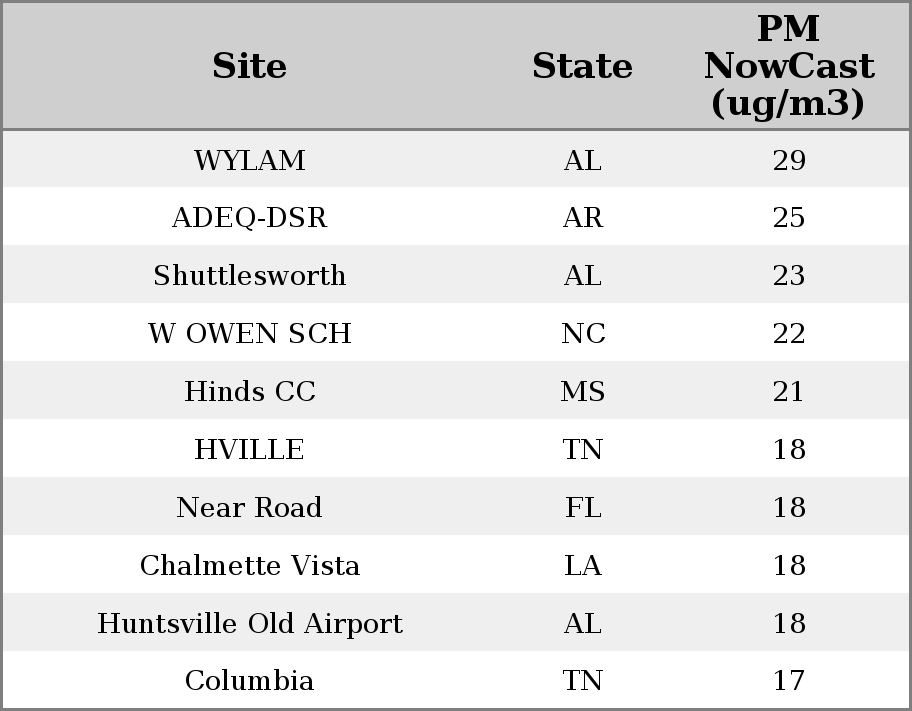 | Site | State | PM NowCast (ug/m3) |
|---|---|---|
| WYLAM | AL | 29 |
| ADEQ-DSR | AR | 25 |
| Shuttlesworth | AL | 23 |
| W OWEN SCH | NC | 22 |
| Hinds CC | MS | 21 |
| HVILLE | TN | 18 |
| Near Road | FL | 18 |
| Chalmette Vista | LA | 18 |
| Huntsville Old Airport | AL | 18 |
| Columbia | TN | 17 |